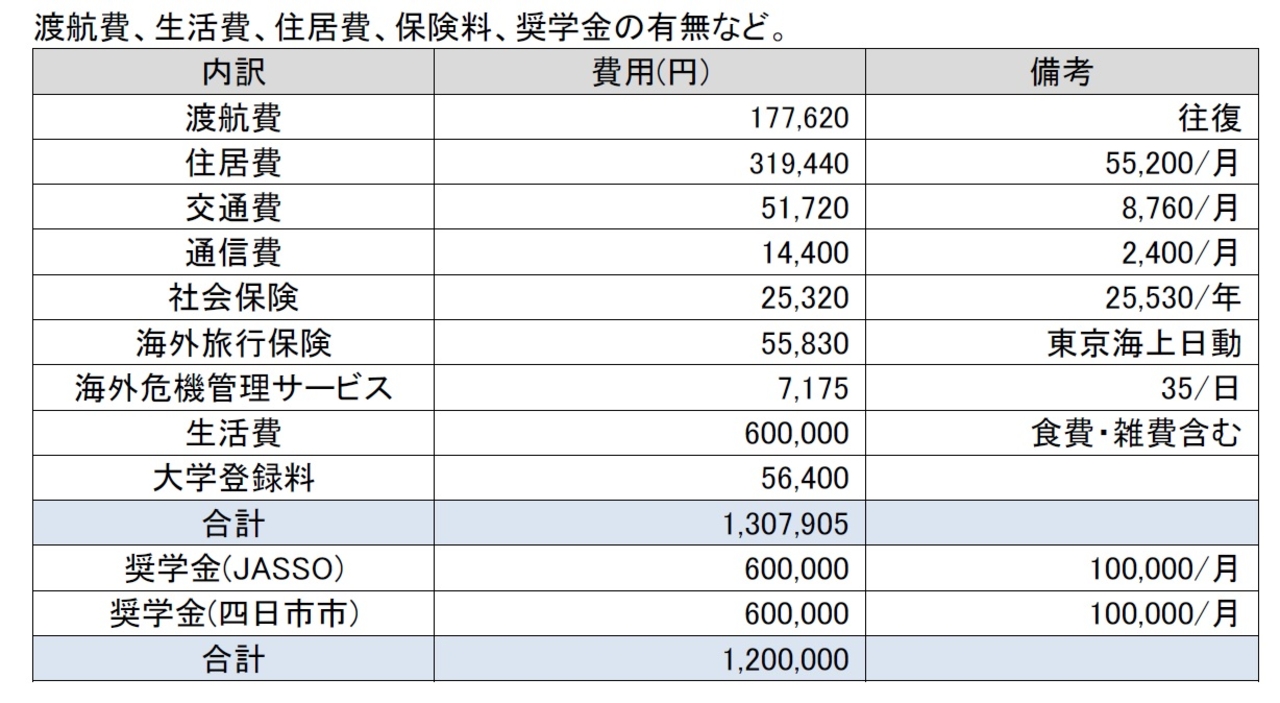 渡航費、生活費、住居費、保険料、奨学金の有無など。

| 内訳 | 費用(円) | 備考 |
|---|---|---|
| 渡航費 | 177,620 | 往復 |
| 住居費 | 319,440 | 55,200/月 |
| 交通費 | 51,720 | 8,760/月 |
| 通信費 | 14,400 | 2,400/月 |
| 社会保険 | 25,320 | 25,530/年 |
| 海外旅行保険 | 55,830 | 東京海上日動 |
| 海外危機管理サービス | 7,175 | 35/日 |
| 生活費 | 600,000 | 食費・雑費含む |
| 大学登録料 | 56,400 | |
| 合計 | 1,307,905 | |
| 奨学金(JASSO) | 600,000 | 100,000/月 |
| 奨学金(四日市市) | 600,000 | 100,000/月 |
| 合計 | 1,200,000 | |